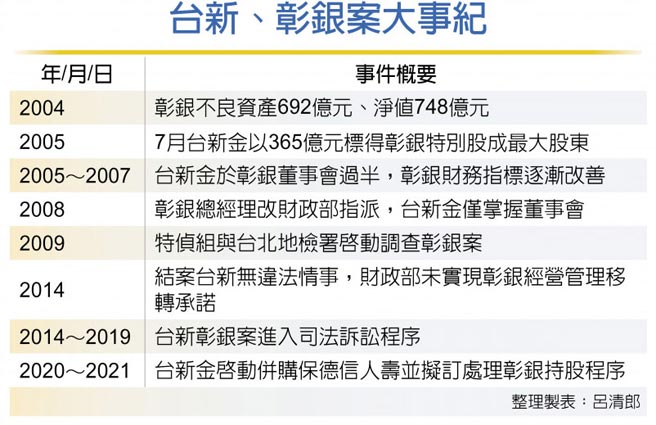 台新、彰銀案大事紀

| 年/月/日 | 事件概要 |
|---|---|
| 2004 | 彰銀不良資產692億元、淨值748億元 |
| 2005 | 7月台新金以365億元標得彰銀特別股成最大股東 |
| 2005～2007 | 台新金於彰銀董事會過半，彰銀財務指標逐漸改善 |
| 2008 | 彰銀總經理改財政部指派，台新金僅掌握董事會 |
| 2009 | 特偵組與台北地檢署啓動調查彰銀案 |
| 2014 | 結案台新無違法情事，財政部未實現彰銀經營管理移轉承諾 |
| 2014～2019 | 台新彰銀案進入司法訴訟程序 |
| 2020～2021 | 台新金啓動併購保德信人壽並擬訂處理彰銀持股程序 |

整理製表：呂清郎